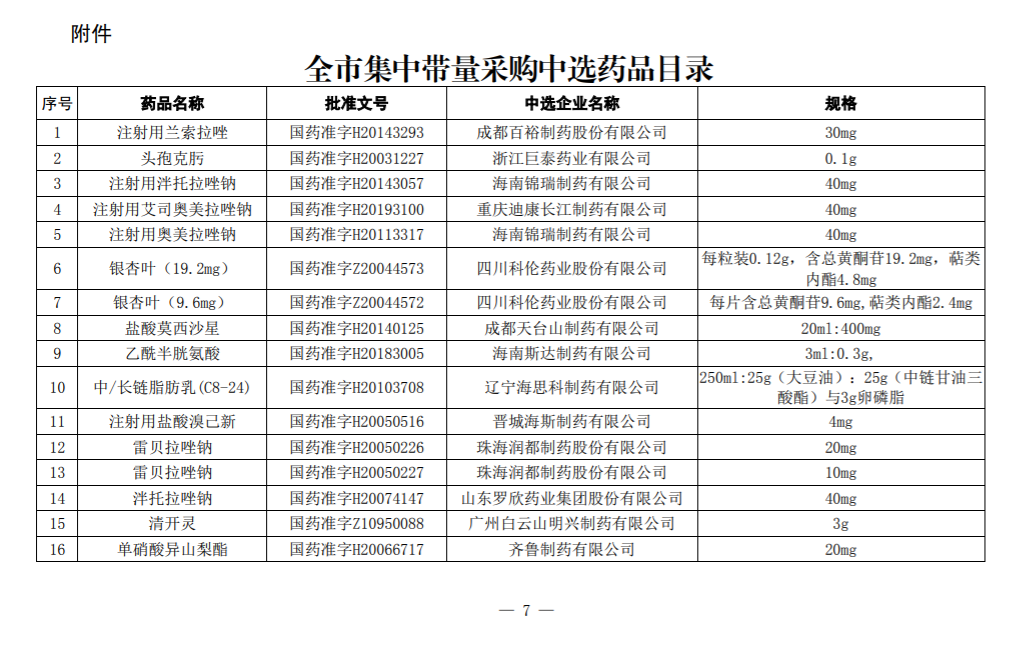 附件

全市集中带量采购中选药品目录

| 序号 | 药品名称 | 批准文号 | 中选企业名称 | 规格 |
|---|---|---|---|---|
| 1 | 注射用兰索拉唑 | 国药准字H20143293 | 成都百裕制药股份有限公司 | 30mg |
| 2 | 头孢克肟 | 国药准字H20031227 | 浙江巨泰药业有限公司 | 0.1g |
| 3 | 注射用泮托拉唑钠 | 国药准字H20143057 | 海南锦瑞制药有限公司 | 40mg |
| 4 | 注射用艾司奥美拉唑钠 | 国药准字H20193100 | 重庆迪康长江制药有限公司 | 40mg |
| 5 | 注射用奥美拉唑钠 | 国药准字H20113317 | 海南锦瑞制药有限公司 | 40mg |
| 6 | 银杏叶（19.2mg） | 国药准字Z20044573 | 四川科伦药业股份有限公司 | 每粒装0.12g，含总黄酮苷19.2mg，萜类内酯4.8mg |
| 7 | 银杏叶（9.6mg） | 国药准字Z20044572 | 四川科伦药业股份有限公司 | 每片含总黄酮苷9.6mg,萜类内酯2.4mg |
| 8 | 盐酸莫西沙星 | 国药准字H20140125 | 成都天台山制药有限公司 | 20ml:400mg |
| 9 | 乙酰半胱氨酸 | 国药准字H20183005 | 海南斯达制药有限公司 | 3ml:0.3g, |
| 10 | 中/长链脂肪乳（C8-24） | 国药准字H20103708 | 辽宁海思科制药有限公司 | 250ml:25g（大豆油）：25g（中链甘油三酸酯）与3g卵磷脂 |
| 11 | 注射用盐酸溴己新 | 国药准字H20050516 | 晋城海斯制药有限公司 | 4mg |
| 12 | 雷贝拉唑钠 | 国药准字H20050226 | 珠海润都制药股份有限公司 | 20mg |
| 13 | 雷贝拉唑钠 | 国药准字H20050227 | 珠海润都制药股份有限公司 | 10mg |
| 14 | 泮托拉唑钠 | 国药准字H20074147 | 山东罗欣药业集团股份有限公司 | 40mg |
| 15 | 清开灵 | 国药准字Z10950088 | 广州白云山明兴制药有限公司 | 3g |
| 16 | 单硝酸异山梨酯 | 国药准字H20066717 | 齐鲁制药有限公司 | 20mg |

— 7 —